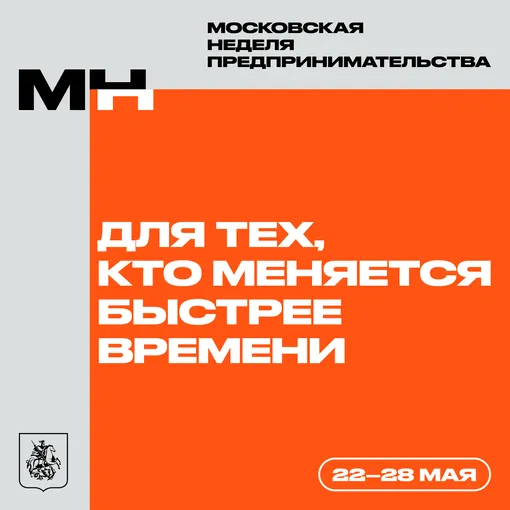 МОСКОВСКАЯ НЕДЕЛЯ ПРЕДПРИНИМАТЕЛЬСТВА

МН

ДЛЯ ТЕХ, КТО МЕНЯЕТСЯ БЫСТРЕЕ ВРЕМЕНИ

22–28 МАЯ